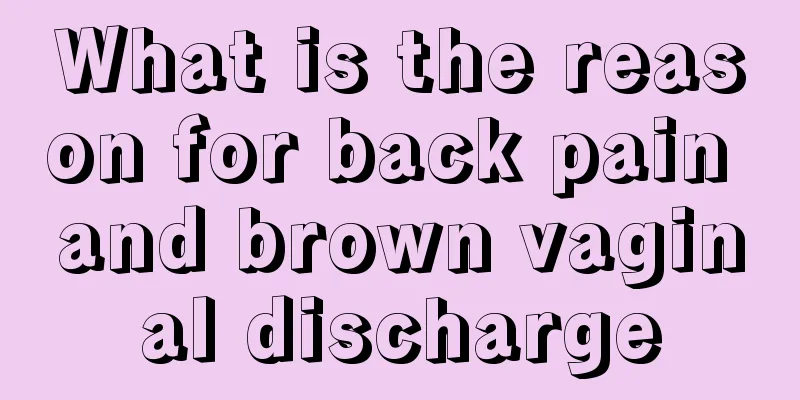 What is the reason for back pain and brown vaginal discharge